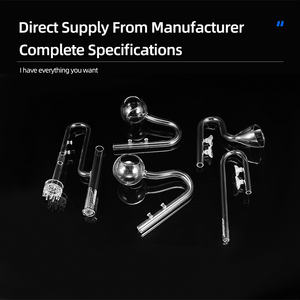 Direct Supply From Manufacturer
Complete Specifications

"

I have everything you want